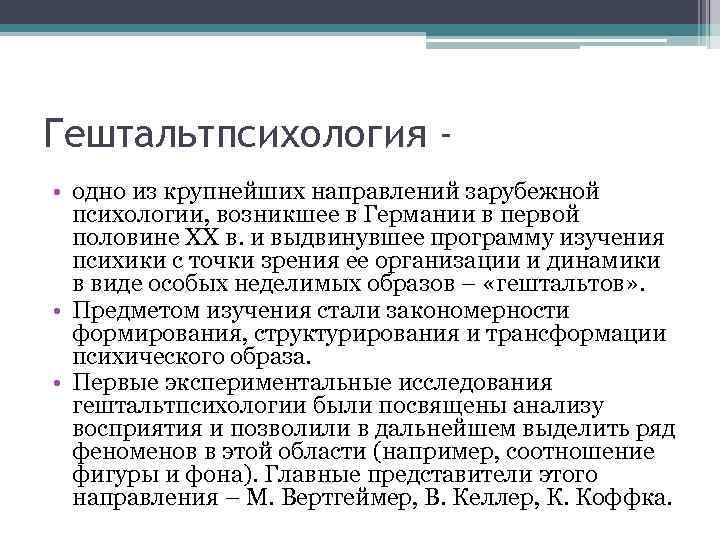 Гештальтпсихология -

• одно из крупнейших направлений зарубежной психологии, возникшее в Германии в первой половине XX в. и выдвинувшее программу изучения психики с точки зрения ее организации и динамики в виде особых неделимых образов – «гештальтов».
• Предметом изучения стали закономерности формирования, структурирования и трансформации психического образа.
• Первые экспериментальные исследования гештальтпсихологии были посвящены анализу восприятия и позволили в дальнейшем выделить ряд феноменов в этой области (например, соотношение фигуры и фона). Главные представители этого направления – М. Вертгеймер, В. Келлер, К. Коффка.